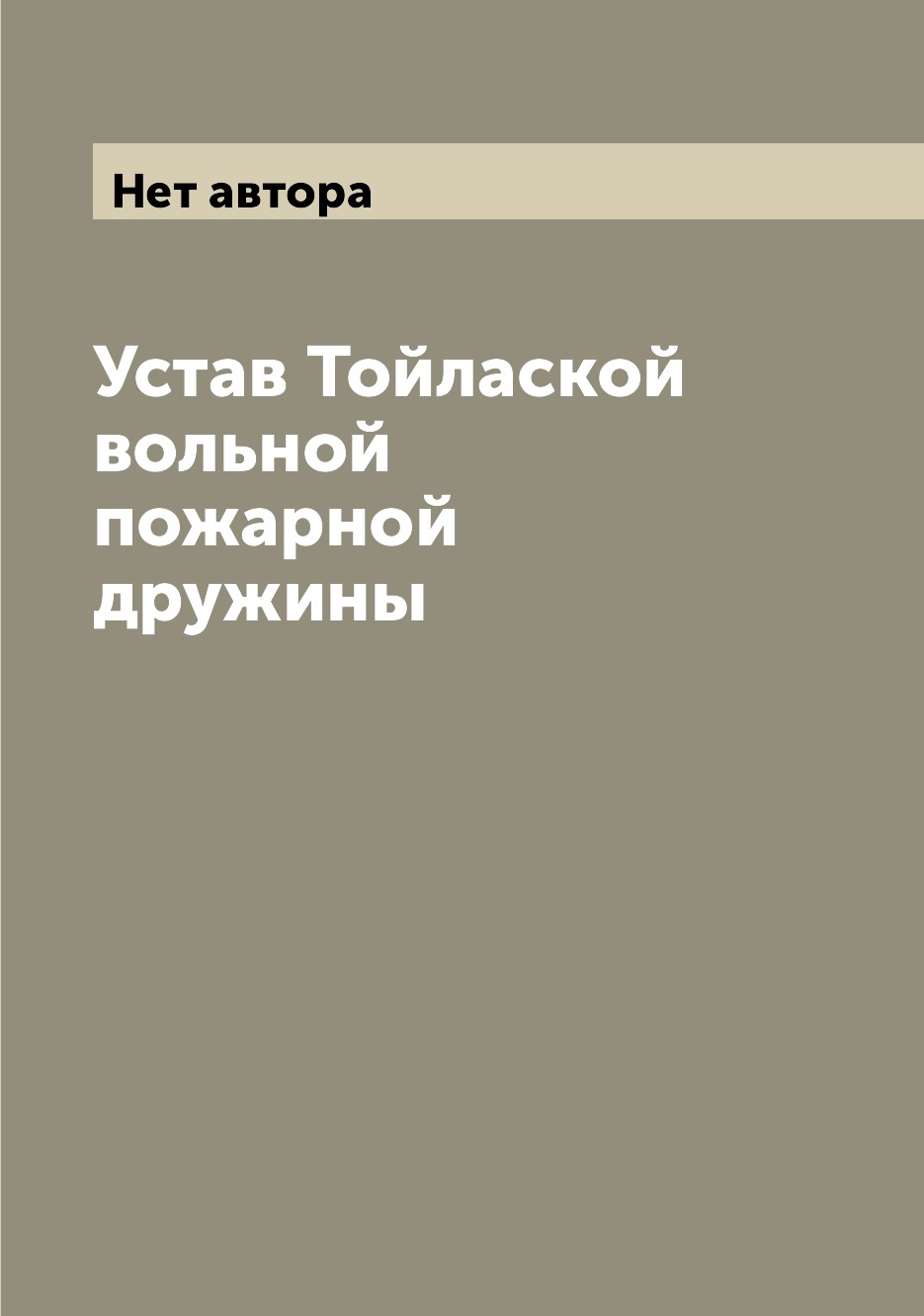 Нет автора

Устав Тойлаской вольной пожарной дружины